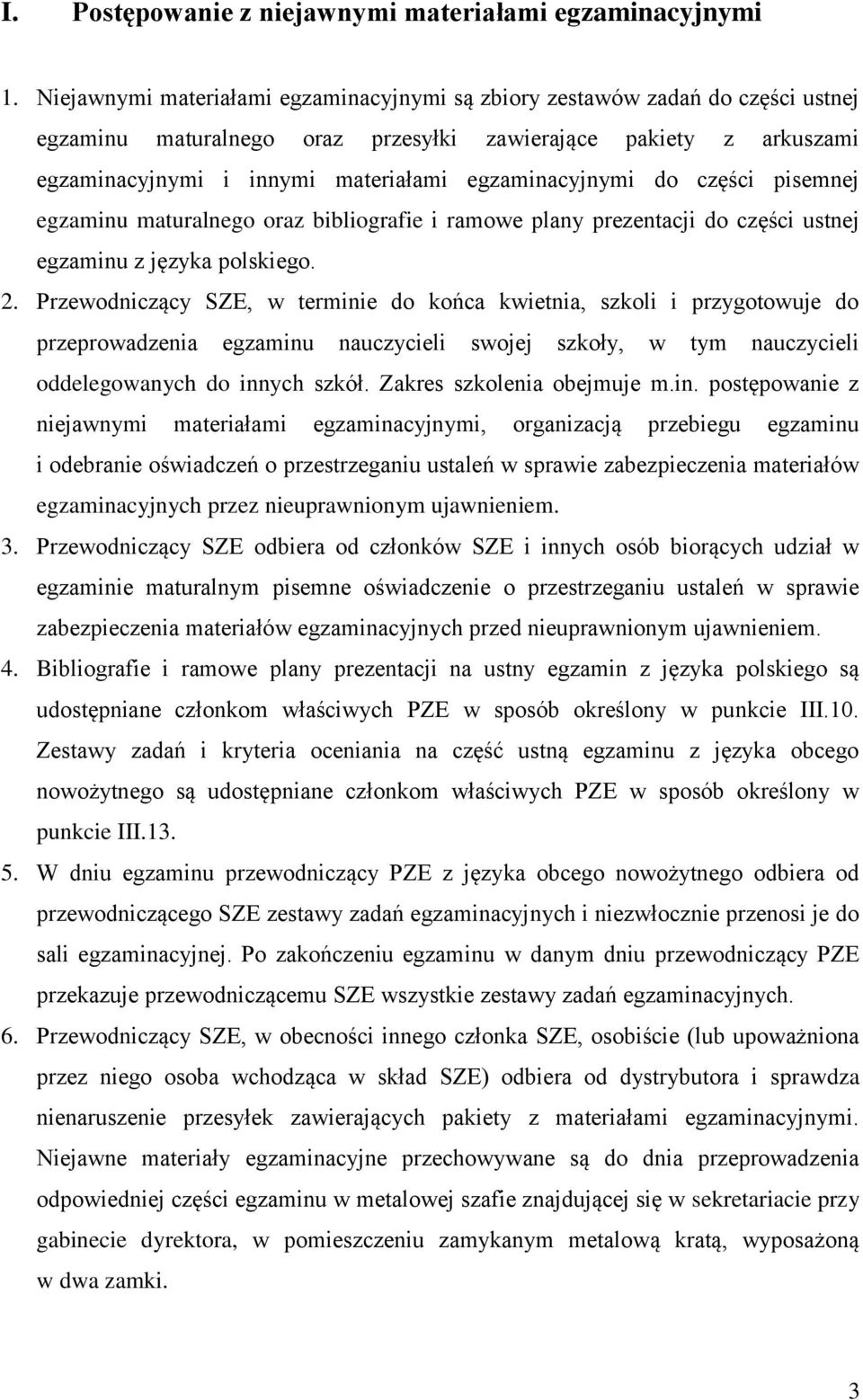 I. Postępowanie z niejawnymi materiałami egzaminacyjnymi

1. Niejawnymi materiałami egzaminacyjnymi są zbiory zestawów zadań do części ustnej egzaminu maturalnego oraz przesyłki zawierające pakiety z arkuszami egzaminacyjnymi i innymi materiałami egzaminacyjnymi do części pisemnej egzaminu maturalnego oraz bibliografie i ramowe plany prezentacji do części ustnej egzaminu z języka polskiego.

2. Przewodniczący SZE, w terminie do końca kwietnia, szkoli i przygotowuje do przeprowadzenia egzaminu nauczycieli swojej szkoły, w tym nauczycieli oddelegowanych do innych szkół. Zakres szkolenia obejmuje m.in. postępowanie z niejawnymi materiałami egzaminacyjnymi, organizacją przebiegu egzaminu i odebranie oświadczeń o przestrzeganiu ustaleń w sprawie zabezpieczenia materiałów egzaminacyjnych przez nieuprawnionym ujawnieniem.

3. Przewodniczący SZE odbiera od członków SZE i innych osób biorących udział w egzaminie maturalnym pisemne oświadczenie o przestrzeganiu ustaleń w sprawie zabezpieczenia materiałów egzaminacyjnych przed nieuprawnionym ujawnieniem.

4. Bibliografie i ramowe plany prezentacji na ustny egzamin z języka polskiego są udostępniane członkom właściwych PZE w sposób określony w punkcie III.10. Zestawy zadań i kryteria oceniania na część ustną egzaminu z języka obcego nowożytnego są udostępniane członkom właściwych PZE w sposób określony w punkcie III.13.

5. W dniu egzaminu przewodniczący PZE z języka obcego nowożytnego odbiera od przewodniczącego SZE zestawy zadań egzaminacyjnych i niezwłocznie przenosi je do sali egzaminacyjnej. Po zakończeniu egzaminu w danym dniu przewodniczący PZE przekazuje przewodniczącemu SZE wszystkie zestawy zadań egzaminacyjnych.

6. Przewodniczący SZE, w obecności innego członka SZE, osobiście (lub upoważniona przez niego osoba wchodząca w skład SZE) odbiera od dystrybutora i sprawdza nienaruszenie przesyłek zawierających pakiety z materiałami egzaminacyjnymi. Niejawne materiały egzaminacyjne przechowywane są do dnia przeprowadzenia odpowiedniej części egzaminu w metalowej szafie znajdującej się w sekretariacie przy gabinecie dyrektora, w pomieszczeniu zamykanym metalową kratą, wyposażoną w dwa zamki.

3